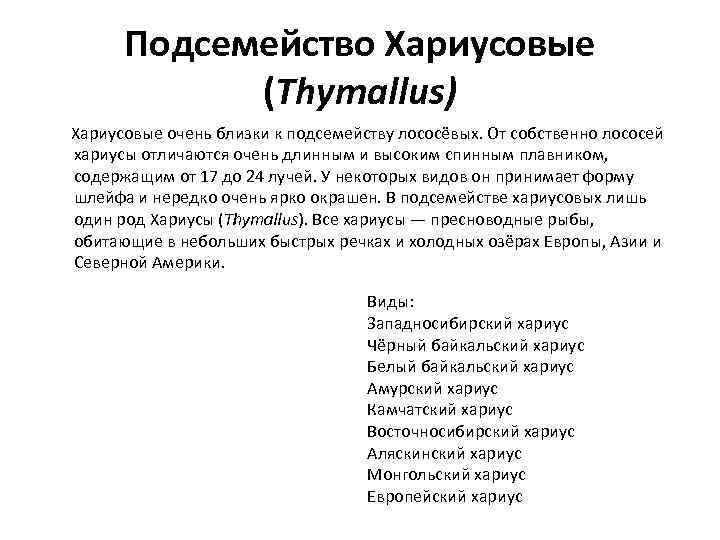 Подсемейство Хариусовые (Thymallus)

Хариусовые очень близки к подсемейству лососёвых. От собственно лососей хариусы отличаются очень длинным и высоким спинным плавником, содержащим от 17 до 24 лучей. У некоторых видов он принимает форму шлейфа и нередко очень ярко окрашен. В подсемействе хариусовых лишь один род Хариусы (Thymallus). Все хариусы — пресноводные рыбы, обитающие в небольших быстрых речках и холодных озёрах Европы, Азии и Северной Америки.

Виды:
Западносибирский хариус
Чёрный байкальский хариус
Белый байкальский хариус
Амурский хариус
Камчатский хариус
Восточносибирский хариус
Аляскинский хариус
Монгольский хариус
Европейский хариус